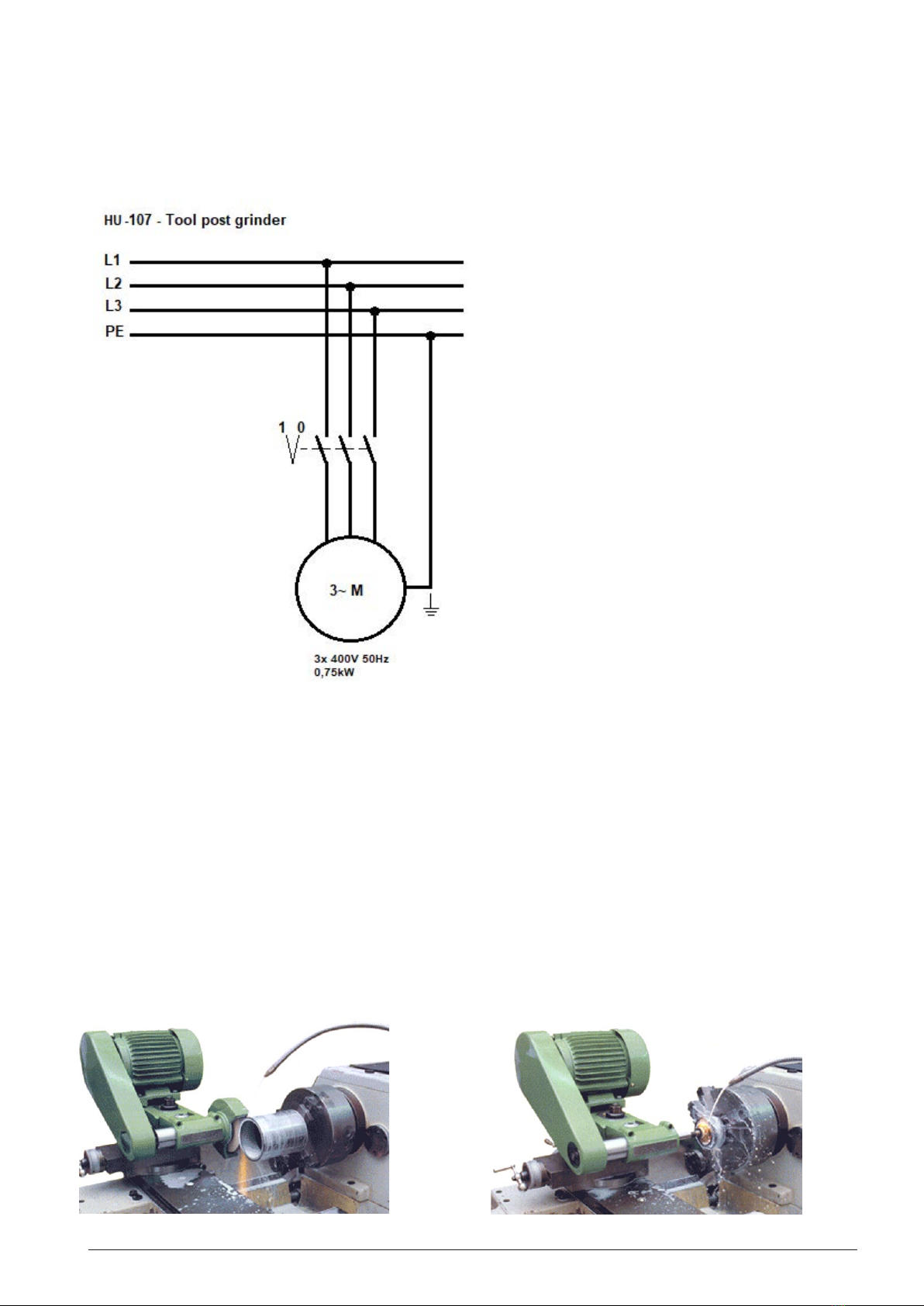 HU -107 - Tool post grinder

L1
L2
L3
PE

1 0

3~ M

3x 400V 50Hz
0,75kW